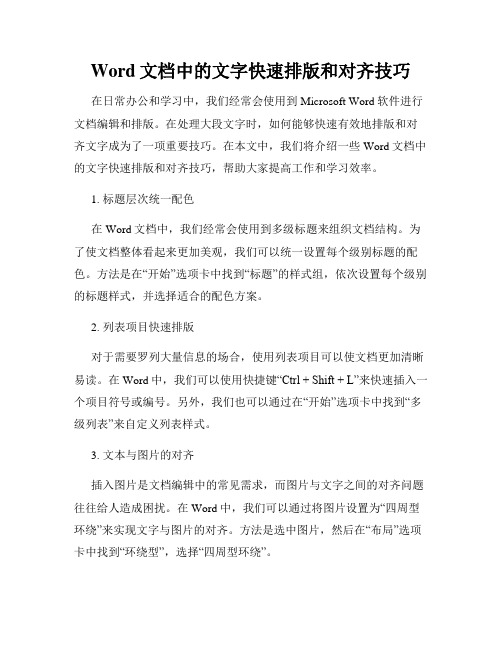 Word 文档中的文字快速排版和对齐技巧

在日常办公和学习中，我们经常会使用到 Microsoft Word 软件进行文档编辑和排版。在处理大段文字时，如何能够快速有效地排版和对齐文字成为了一项重要技巧。在本文中，我们将介绍一些 Word 文档中的文字快速排版和对齐技巧，帮助大家提高工作和学习效率。

1. 标题层次统一配色

在 Word 文档中，我们经常会使用到多级标题来组织文档结构。为了使文档整体看起来更加美观，我们可以统一设置每个级别标题的配色。方法是在“开始”选项卡中找到“标题”的样式组，依次设置每个级别的标题样式，并选择适合的配色方案。

2. 列表项目快速排版

对于需要罗列大量信息的场合，使用列表项目可以使文档更加清晰易读。在 Word 中，我们可以使用快捷键“Ctrl + Shift + L”来快速插入一个项目符号或编号。另外，我们也可以通过在“开始”选项卡中找到“多级列表”来自定义列表样式。

3. 文本与图片的对齐

插入图片是文档编辑中的常见需求，而图片与文字之间的对齐问题往往给人造成困扰。在 Word 中，我们可以通过将图片设置为“四周型环绕”来实现文字与图片的对齐。方法是选中图片，然后在“布局”选项卡中找到“环绕型”，选择“四周型环绕”。